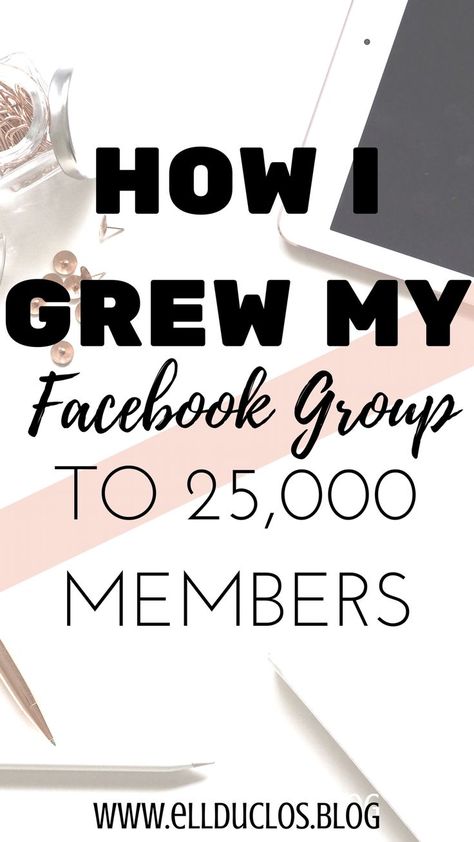 HOW I GREW MY Facebook Group TO 25,000 MEMBERS

WWW.ELLDUCLOS.BLOG